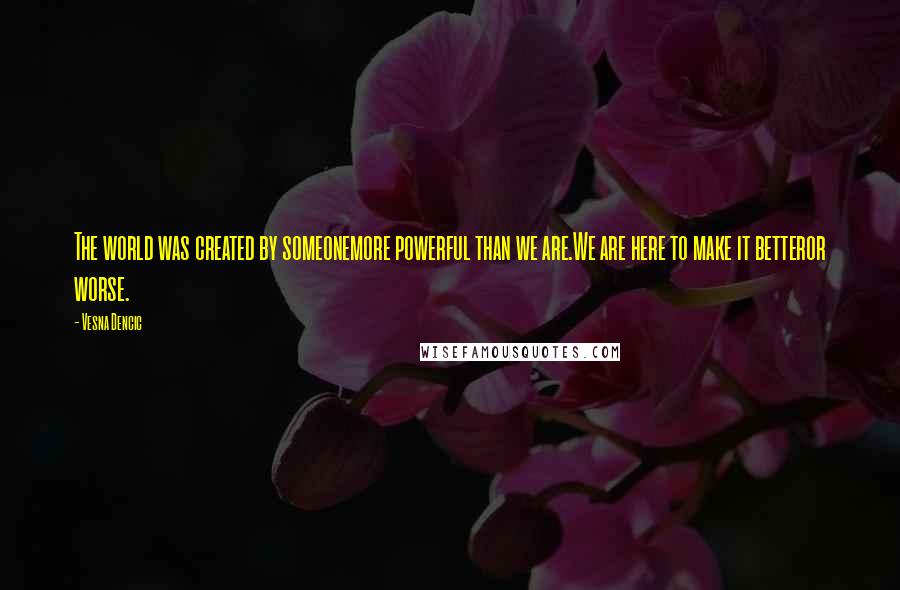 The world was created by someonemore powerful than we are.We are here to make it betteror worse.

- Vesna Dencic

WISEFAMOUSQUOTES.COM